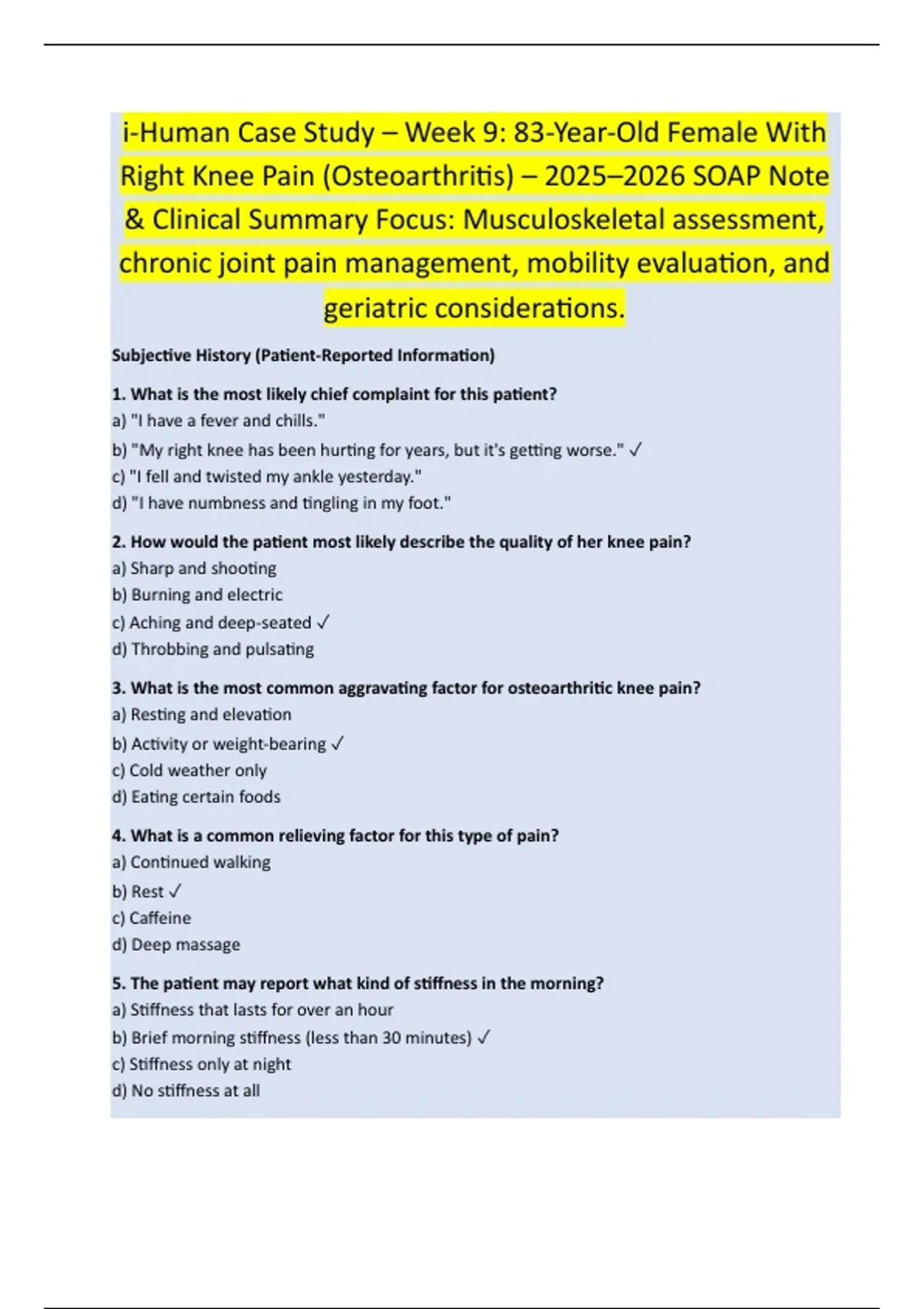 i-Human Case Study – Week 9: 83-Year-Old Female With Right Knee Pain (Osteoarthritis) – 2025–2026 SOAP Note & Clinical Summary Focus: Musculoskeletal assessment, chronic joint pain management, mobility evaluation, and geriatric considerations.

Subjective History (Patient-Reported Information)

1. What is the most likely chief complaint for this patient?
a) "I have a fever and chills."
b) "My right knee has been hurting for years, but it's getting worse." ✓
c) "I fell and twisted my ankle yesterday."
d) "I have numbness and tingling in my foot."

2. How would the patient most likely describe the quality of her knee pain?
a) Sharp and shooting
b) Burning and electric
c) Aching and deep-seated ✓
d) Throbbing and pulsating

3. What is the most common aggravating factor for osteoarthritic knee pain?
a) Resting and elevation
b) Activity or weight-bearing ✓
c) Cold weather only
d) Eating certain foods

4. What is a common relieving factor for this type of pain?
a) Continued walking
b) Rest ✓
c) Caffeine
d) Deep massage

5. The patient may report what kind of stiffness in the morning?
a) Stiffness that lasts for over an hour
b) Brief morning stiffness (less than 30 minutes) ✓
c) Stiffness only at night
d) No stiffness at all